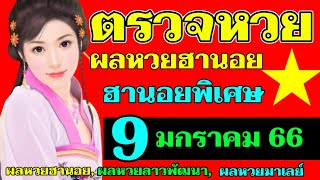 ตรวจหวย
ผลหวยฮานอย
ฮานอยพิเศษ
9 มกราคม 66
ผลหวยฮานอย, ผลหวยลาวพัฒนา, ผลหวยมาเลย์